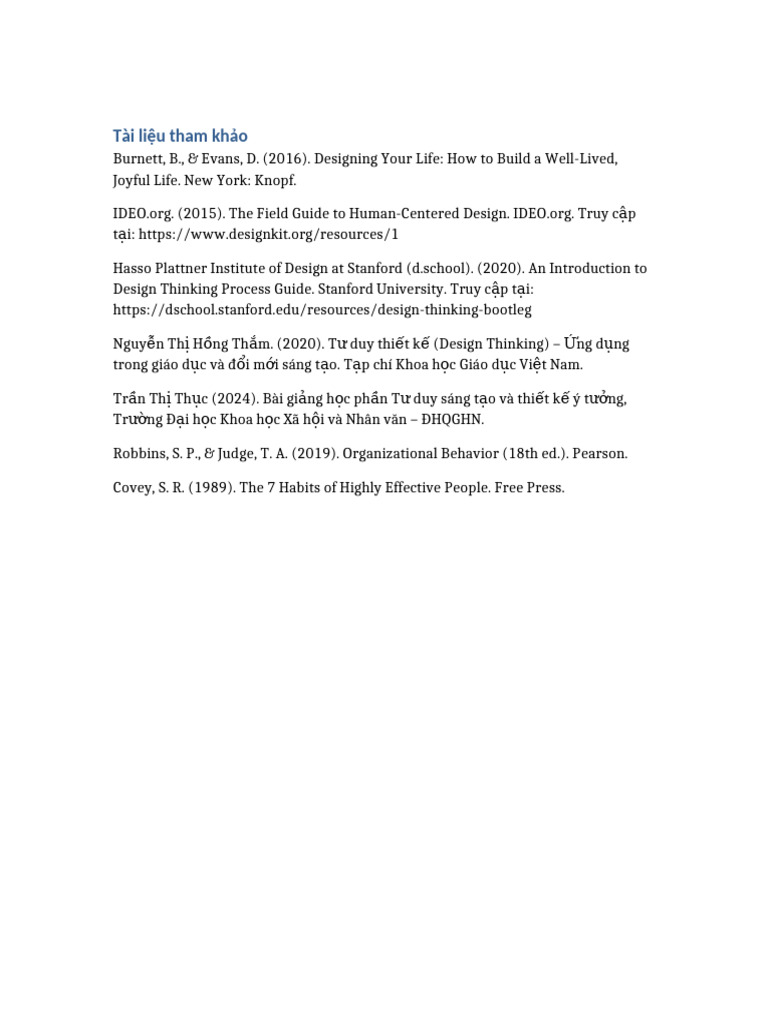 Tài liệu tham khảo

Burnett, B., & Evans, D. (2016). Designing Your Life: How to Build a Well-Lived, Joyful Life. New York: Knopf.

IDEO.org. (2015). The Field Guide to Human-Centered Design. IDEO.org. Truy cập tại: https://www.designkit.org/resources/1

Hasso Plattner Institute of Design at Stanford (d.school). (2020). An Introduction to Design Thinking Process Guide. Stanford University. Truy cập tại: https://dschool.stanford.edu/resources/design-thinking-bootleg

Nguyễn Thị Hồng Thắm. (2020). Tư duy thiết kế (Design Thinking) – Ứng dụng trong giáo dục và đổi mới sáng tạo. Tạp chí Khoa học Giáo dục Việt Nam.

Trần Thị Thục (2024). Bài giảng học phần Tư duy sáng tạo và thiết kế ý tưởng, Trường Đại học Khoa học Xã hội và Nhân văn – ĐHQGHN.

Robbins, S. P., & Judge, T. A. (2019). Organizational Behavior (18th ed.). Pearson.

Covey, S. R. (1989). The 7 Habits of Highly Effective People. Free Press.